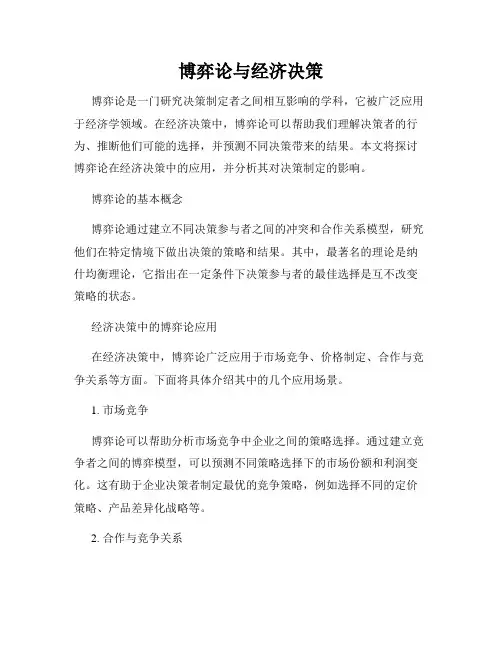 博弈论与经济决策

博弈论是一门研究决策制定者之间相互影响的学科，它被广泛应用于经济学领域。在经济决策中，博弈论可以帮助我们理解决策者的行为、推断他们可能的选择，并预测不同决策带来的结果。本文将探讨博弈论在经济决策中的应用，并分析其对决策制定的影响。

博弈论的基本概念

博弈论通过建立不同决策参与者之间的冲突和合作关系模型，研究他们在特定情境下做出决策的策略和结果。其中，最著名的理论是纳什均衡理论，它指出在一定条件下决策参与者的最佳选择是互不改变策略的状态。

经济决策中的博弈论应用

在经济决策中，博弈论广泛应用于市场竞争、价格制定、合作与竞争关系等方面。下面将具体介绍其中的几个应用场景。

1. 市场竞争

博弈论可以帮助分析市场竞争中企业之间的策略选择。通过建立竞争者之间的博弈模型，可以预测不同策略选择下的市场份额和利润变化。这有助于企业决策者制定最优的竞争策略，例如选择不同的定价策略、产品差异化战略等。

2. 合作与竞争关系